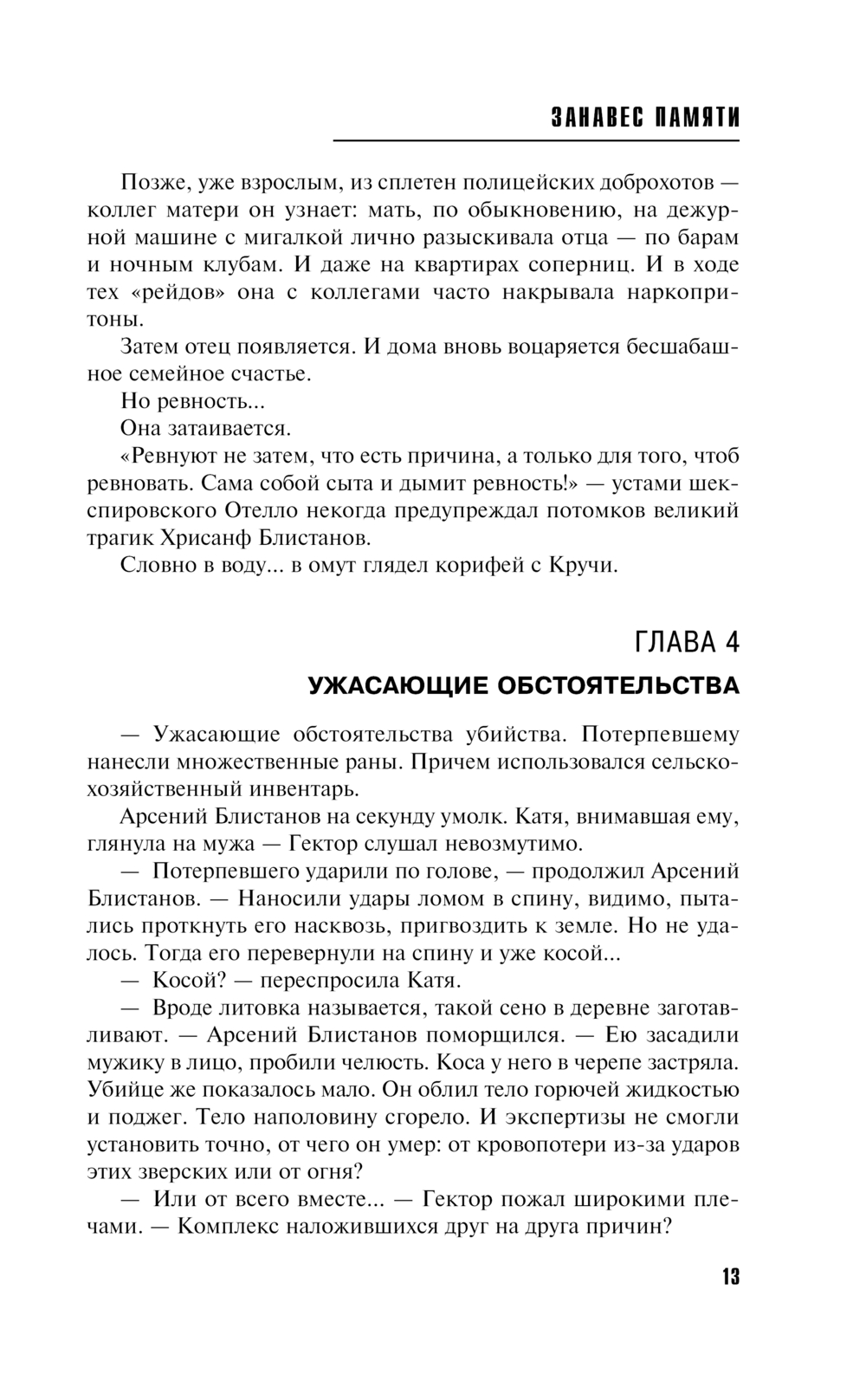 ЗАНАВЕС ПАМЯТИ

Позже, уже взрослым, из сплетен полицейских доброхотов — коллег матери он узнает: мать, по обыкновению, на дежурной машине с мигалкой лично разыскивала отца — по барам и ночным клубам. И даже на квартирах соперниц. И в ходе тех «рейдов» она с коллегами часто накрывала наркопритоны.

Затем отец появляется. И дома вновь воцаряется бесшабашное семейное счастье.

Но ревность...

Она затаивается.

«Ревнуют не затем, что есть причина, а только для того, чтоб ревновать. Сама собой сыта и дымит ревность!» — устами шекспировского Отелло некогда предупреждал потомков великий трагик Хрисанф Блистанов.

Словно в воду... в омут глядел корифей с Кручи.

ГЛАВА 4

УЖАСАЮЩИЕ ОБСТОЯТЕЛЬСТВА

— Ужасающие обстоятельства убийства. Потерпевшему нанесли множественные раны. Причем использовался сельскохозяйственный инвентарь.

Арсений Блистанов на секунду умолк. Катя, внимавшая ему, глянула на мужа — Гектор слушал невозмутимо.

— Потерпевшего ударили по голове, — продолжил Арсений Блистанов. — Наносили удары ломом в спину, видимо, пытались проткнуть его насквозь, пригвоздить к земле. Но не удалось. Тогда его перевернули на спину и уже косой...

— Косой? — переспросила Катя.

— Вроде литовка называется, такой сено в деревне заготавливают. — Арсений Блистанов поморщился. — Ею засадили мужику в лицо, пробили челюсть. Коса у него в черепе застряла. Убийце же показалось мало. Он облил тело горючей жидкостью и поджег. Тело наполовину сгорело. И экспертизы не смогли установить точно, от чего он умер: от кровопотери из-за ударов этих зверских или от огня?

— Или от всего вместе... — Гектор пожал широкими плечами. — Комплекс наложившихся друг на друга причин?

13